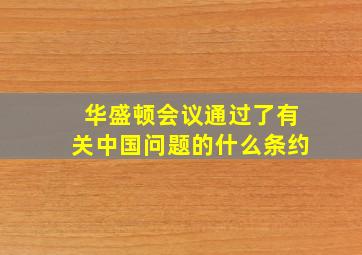 华盛顿会议通过了有关中国问题的什么条约